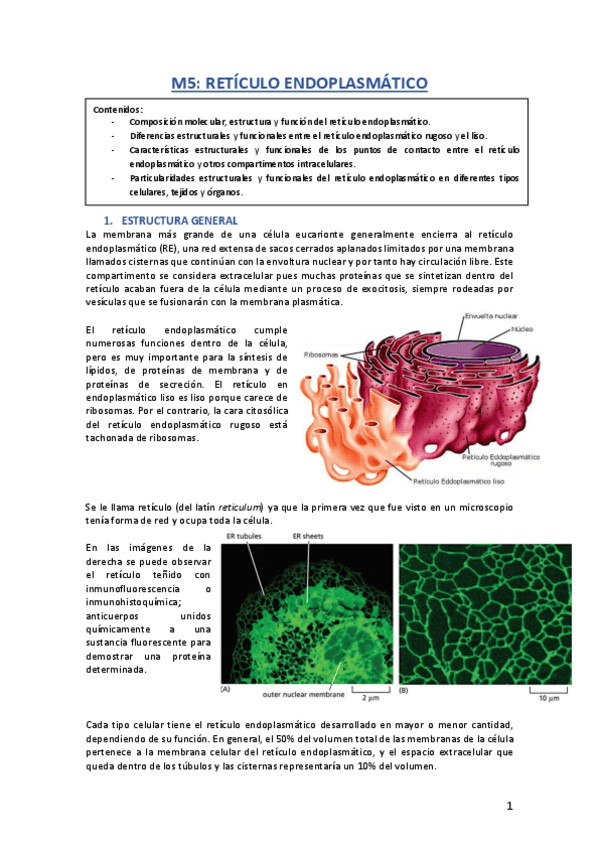 M5: RETÍCULO ENDOPLASMÁTICO

Contenidos:
- Composición molecular, estructura y función del retículo endoplasmático.
- Diferencias estructurales y funcionales entre el retículo endoplasmático rugoso y el liso.
- Características estructurales y funcionales de los puntos de contacto entre el retículo endoplasmático y otros compartimentos intracelulares.
- Particularidades estructurales y funcionales del retículo endoplasmático en diferentes tipos celulares, tejidos y órganos.

1. ESTRUCTURA GENERAL

La membrana más grande de una célula eucarionte generalmente encierra al retículo endoplasmático (RE), una red extensa de sacos cerrados aplanados limitados por una membrana llamados cisternas que continúan con la envoltura nuclear y por tanto hay circulación libre. Este compartimento se considera extracelular pues muchas proteínas que se sintetizan dentro del retículo acaban fuera de la célula mediante un proceso de exocitosis, siempre rodeadas por vesículas que se fusionarán con la membrana plasmática.

El retículo endoplasmático cumple numerosas funciones dentro de la célula, pero es muy importante para la síntesis de lípidos, de proteínas de membrana y de proteínas de secreción. El retículo en endoplasmático liso es liso porque carece de ribosomas. Por el contrario, la cara citosólica del retículo endoplasmático rugoso está tachonada de ribosomas.

Envuelta nuclear
Núcleo
Ribosomas
Retículo Eddoplasmático rugoso
Retículo Eddoplasmático liso

Se le llama retículo (del latín reticulum) ya que la primera vez que fue visto en un microscopio tenía forma de red y ocupa toda la célula.

En las imágenes de la derecha se puede observar el retículo teñido con inmunofluorescencia o inmunohistoquímica; anticuerpos unidos químicamente a una sustancia fluorescente para demostrar una proteína determinada.

ER tubules
ER sheets
(A)
outer nuclear membrane
2 μm
(B)
10 μm

Cada tipo celular tiene el retículo endoplasmático desarrollado en mayor o menor cantidad, dependiendo de su función. En general, el 50% del volumen total de las membranas de la célula pertenece a la membrana celular del retículo endoplasmático, y el espacio extracelular que queda dentro de los túbulos y las cisternas representaría un 10% del volumen.

1